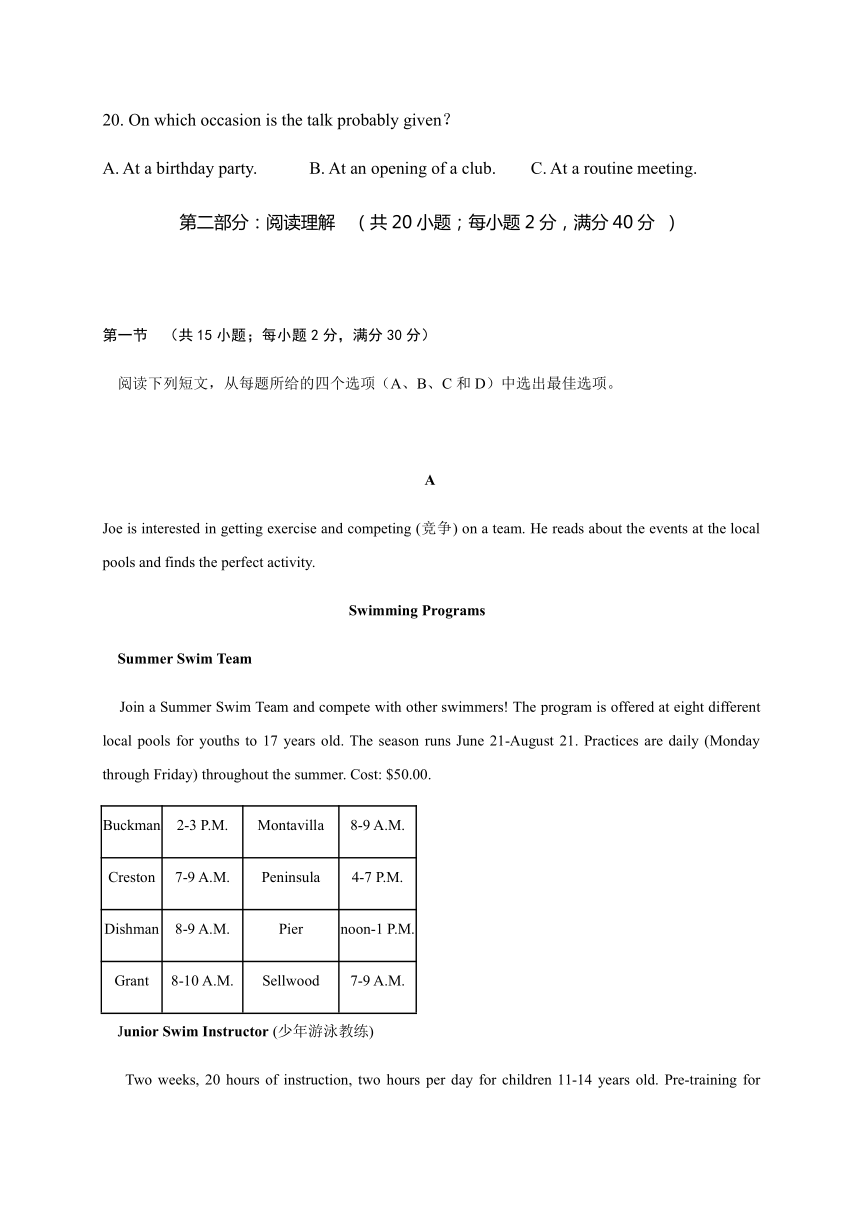 20. On which occasion is the talk probably given？

A. At a birthday party. B. At an opening of a club. C. At a routine meeting.

第二部分：阅读理解 （共 20 小题；每小题 2 分，满分 40 分 ）

第一节 （共 15 小题；每小题 2 分，满分 30 分）

阅读下列短文，从每题所给的四个选项（A、B、C 和 D）中选出最佳选项。

A

Joe is interested in getting exercise and competing (竞争) on a team. He reads about the events at the local pools and finds the perfect activity.

Swimming Programs

Summer Swim Team

Join a Summer Swim Team and compete with other swimmers! The program is offered at eight different local pools for youths to 17 years old. The season runs June 21-August 21. Practices are daily (Monday through Friday) throughout the summer. Cost: $50.00.

| Buckman | 2-3 P.M. | Montavilla | 8-9 A.M. |
|---|---|---|---|
| Creston | 7-9 A.M. | Peninsula | 4-7 P.M. |
| Dishman | 8-9 A.M. | Pier | noon-1 P.M. |
| Grant | 8-10 A.M. | Sellwood | 7-9 A.M. |

Junior Swim Instructor (少年游泳教练)

Two weeks, 20 hours of instruction, two hours per day for children 11-14 years old. Pre-training for